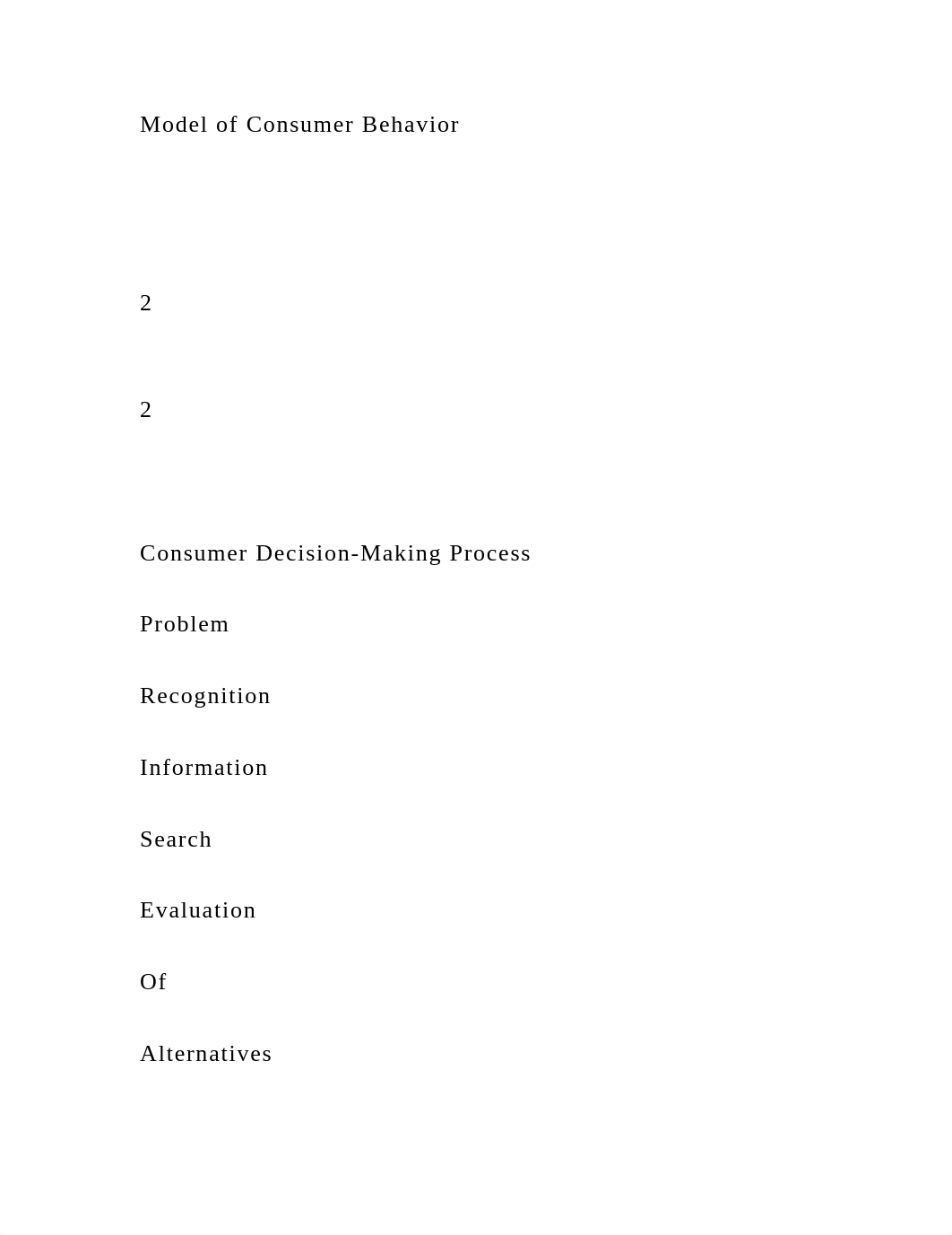 Model of Consumer Behavior

2

2

Consumer Decision-Making Process

Problem

Recognition

Information

Search

Evaluation

Of

Alternatives